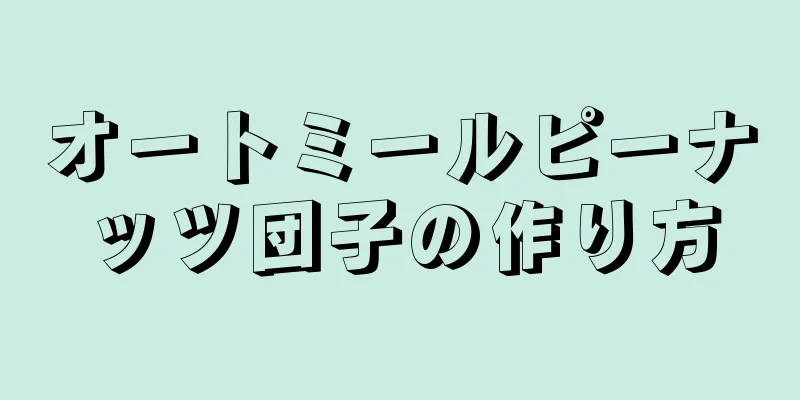 オートミールピーナッツ団子の作り方